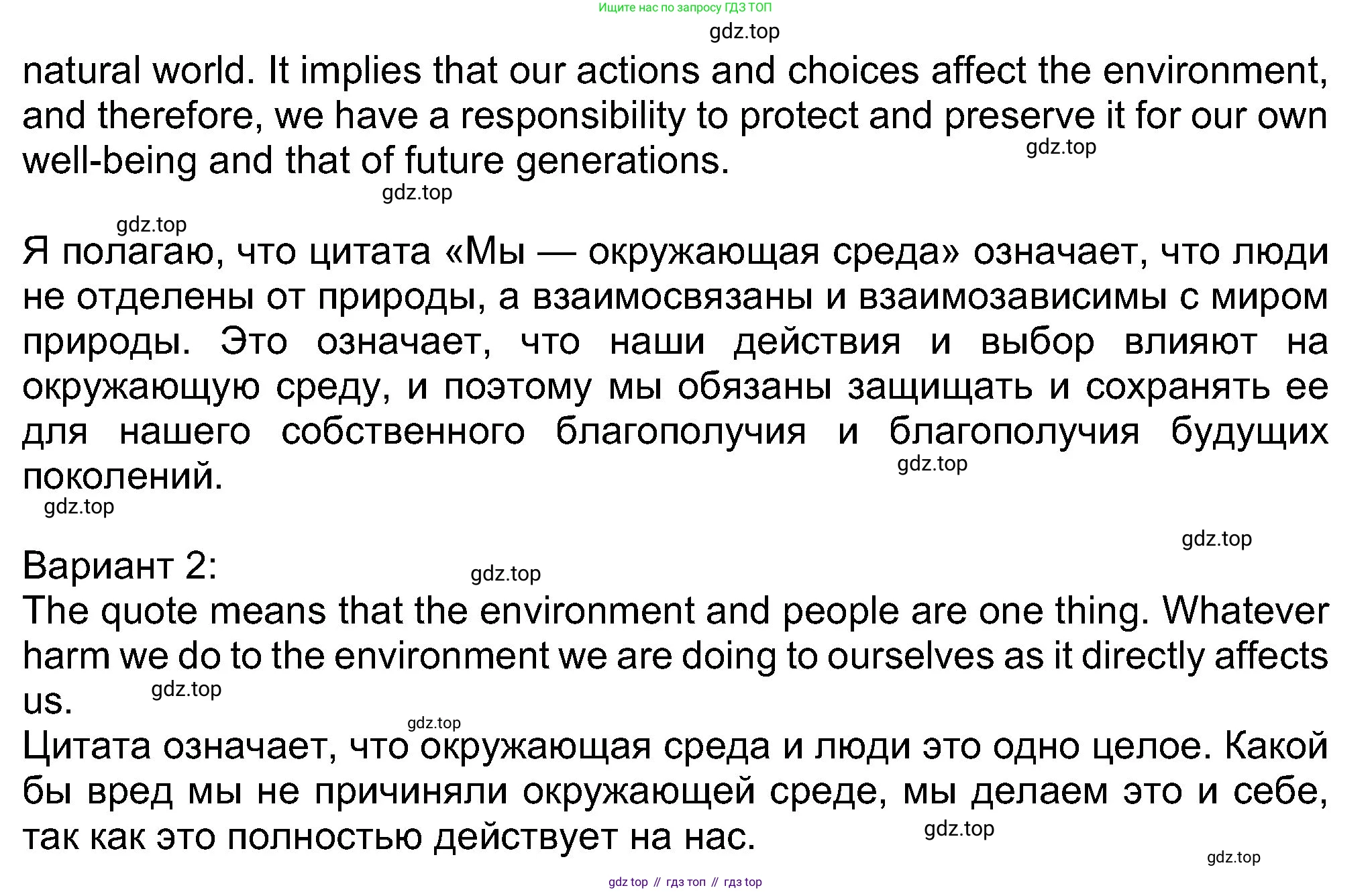 Ищите нас по запросу ГДЗ ТОП

gdz.top

natural world. It implies that our actions and choices affect the environment, and therefore, we have a responsibility to protect and preserve it for our own well-being and that of future generations.

gdz.top

gdz.top

gdz.top

Я полагаю, что цитата «Мы — окружающая среда» означает, что люди не отделены от природы, а взаимосвязаны и взаимозависимы с миром природы. Это означает, что наши действия и выбор влияют на окружающую среду, и поэтому мы обязаны защищать и сохранять ее для нашего собственного благополучия и благополучия будущих поколений.

gdz.top

gdz.top

gdz.top

Вариант 2:

gdz.top

The quote means that the environment and people are one thing. Whatever harm we do to the environment we are doing to ourselves as it directly affects us.

gdz.top

gdz.top

Цитата означает, что окружающая среда и люди это одно целое. Какой бы вред мы не причиняли окружающей среде, мы делаем это и себе, так как это полностью действует на нас.

gdz.top

gdz.top

gdz top // гдз топ // гдз top